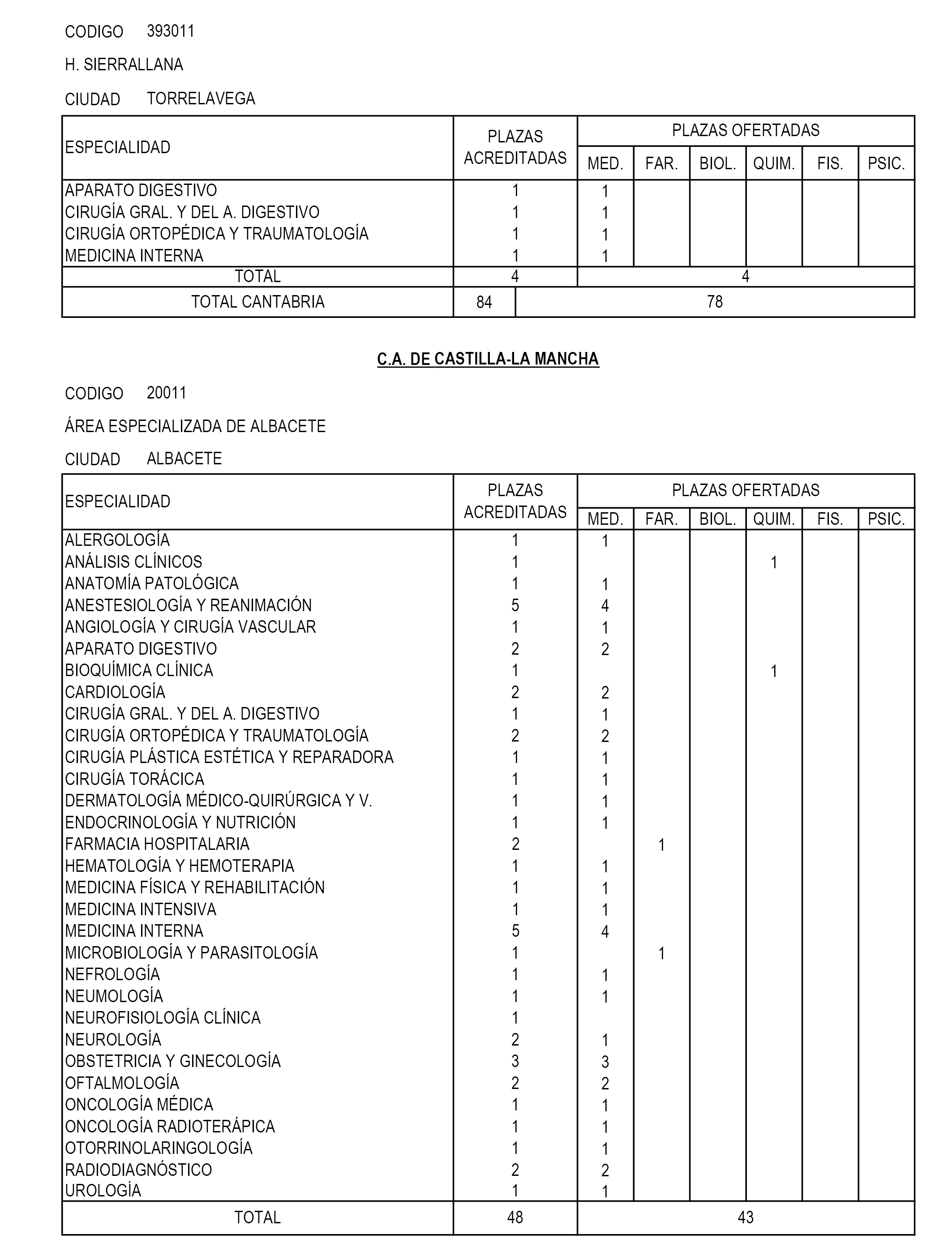 CODIGO 393011

H. SIERRALLANA

CIUDAD TORRELAVEGA

| ESPECIALIDAD | PLAZAS ACREDITADAS | PLAZAS OFERTADAS MED. | FAR. | BIOL. | QUIM. | FIS. | PSIC. |
|---|---|---|---|---|---|---|---|
| APARATO DIGESTIVO | 1 | 1 | | | | | |
| CIRUGÍA GRAL. Y DEL A. DIGESTIVO | 1 | 1 | | | | | |
| CIRUGÍA ORTOPÉDICA Y TRAUMATOLOGÍA | 1 | 1 | | | | | |
| MEDICINA INTERNA | 1 | 1 | | | | | |
| TOTAL | 4 | 4 | | | | | |
| TOTAL CANTABRIA | 84 | 78 | | | | | |

C.A. DE CASTILLA-LA MANCHA

CODIGO 20011

ÁREA ESPECIALIZADA DE ALBACETE

CIUDAD ALBACETE

| ESPECIALIDAD | PLAZAS ACREDITADAS | PLAZAS OFERTADAS MED. | FAR. | BIOL. | QUIM. | FIS. | PSIC. |
|---|---|---|---|---|---|---|---|
| ALERGOLOGÍA | 1 | 1 | | | | | |
| ANÁLISIS CLÍNICOS | 1 | | | | 1 | | |
| ANATOMÍA PATOLÓGICA | 1 | 1 | | | | | |
| ANESTESIOLOGÍA Y REANIMACIÓN | 5 | 4 | | | | | |
| ANGIOLOGÍA Y CIRUGÍA VASCULAR | 1 | 1 | | | | | |
| APARATO DIGESTIVO | 2 | 2 | | | | | |
| BIOQUÍMICA CLÍNICA | 1 | | | | 1 | | |
| CARDIOLOGÍA | 2 | 2 | | | | | |
| CIRUGÍA GRAL. Y DEL A. DIGESTIVO | 1 | 1 | | | | | |
| CIRUGÍA ORTOPÉDICA Y TRAUMATOLOGÍA | 2 | 2 | | | | | |
| CIRUGÍA PLÁSTICA ESTÉTICA Y REPARADORA | 1 | 1 | | | | | |
| CIRUGÍA TORÁCICA | 1 | 1 | | | | | |
| DERMATOLOGÍA MÉDICO-QUIRÚRGICA Y V. | 1 | 1 | | | | | |
| ENDOCRINOLOGÍA Y NUTRICIÓN | 1 | 1 | | | | | |
| FARMACIA HOSPITALARIA | 2 | | 1 | | | | |
| HEMATOLOGÍA Y HEMOTERAPIA | 1 | 1 | | | | | |
| MEDICINA FÍSICA Y REHABILITACIÓN | 1 | 1 | | | | | |
| MEDICINA INTENSIVA | 1 | 1 | | | | | |
| MEDICINA INTERNA | 5 | 4 | | | | | |
| MICROBIOLOGÍA Y PARASITOLOGÍA | 1 | | 1 | | | | |
| NEFROLOGÍA | 1 | 1 | | | | | |
| NEUMOLOGÍA | 1 | 1 | | | | | |
| NEUROFISIOLOGÍA CLÍNICA | 1 | | | | | | |
| NEUROLOGÍA | 2 | 1 | | | | | |
| OBSTETRICIA Y GINECOLOGÍA | 3 | 3 | | | | | |
| OFTALMOLOGÍA | 2 | 2 | | | | | |
| ONCOLOGÍA MÉDICA | 1 | 1 | | | | | |
| ONCOLOGÍA RADIOTERÁPICA | 1 | 1 | | | | | |
| OTORRINOLARINGOLOGÍA | 1 | 1 | | | | | |
| RADIODIAGNÓSTICO | 2 | 2 | | | | | |
| UROLOGÍA | 1 | 1 | | | | | |
| TOTAL | 48 | 43 | | | | | |